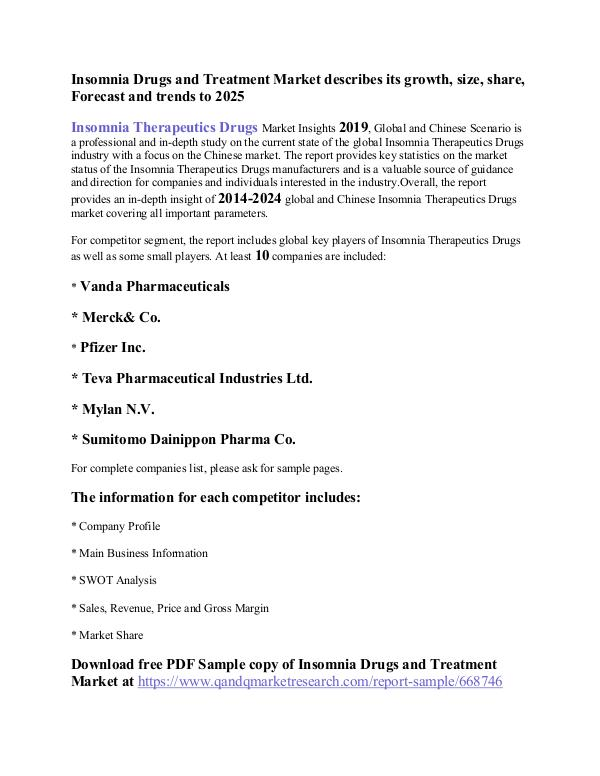 Insomnia Drugs and Treatment Market describes its growth, size, share, Forecast and trends to 2025

Insomnia Therapeutics Drugs Market Insights 2019, Global and Chinese Scenario is a professional and in-depth study on the current state of the global Insomnia Therapeutics Drugs industry with a focus on the Chinese market. The report provides key statistics on the market status of the Insomnia Therapeutics Drugs manufacturers and is a valuable source of guidance and direction for companies and individuals interested in the industry.Overall, the report provides an in-depth insight of 2014-2024 global and Chinese Insomnia Therapeutics Drugs market covering all important parameters.

For competitor segment, the report includes global key players of Insomnia Therapeutics Drugs as well as some small players. At least 10 companies are included:

* Vanda Pharmaceuticals

* Merck& Co.

* Pfizer Inc.

* Teva Pharmaceutical Industries Ltd.

* Mylan N.V.

* Sumitomo Dainippon Pharma Co.

For complete companies list, please ask for sample pages.

The information for each competitor includes:

* Company Profile

* Main Business Information

* SWOT Analysis

* Sales, Revenue, Price and Gross Margin

* Market Share

Download free PDF Sample copy of Insomnia Drugs and Treatment Market at https://www.qandqmarketresearch.com/report-sample/668746